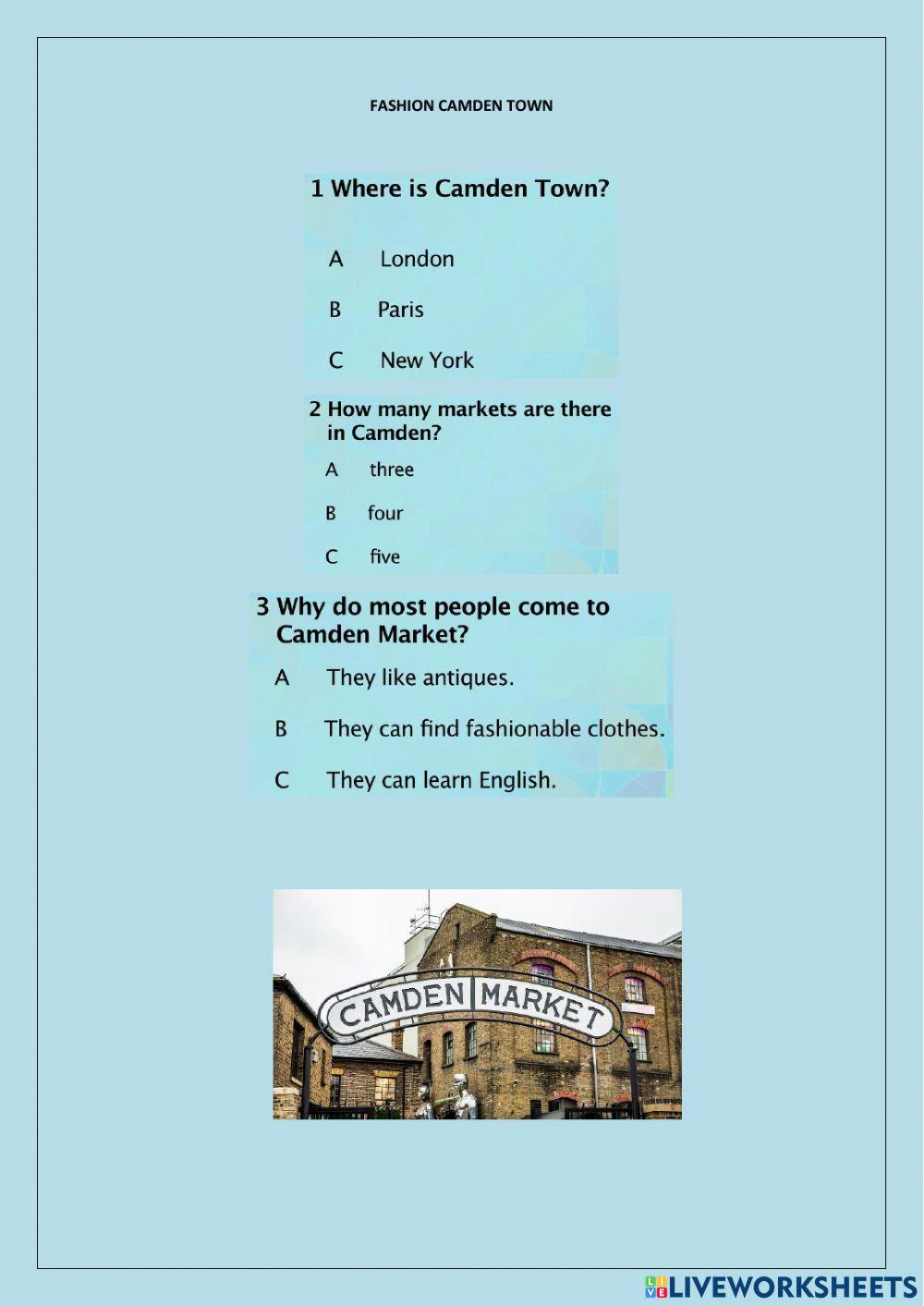 FASHION CAMDEN TOWN

1 Where is Camden Town?

A London

B Paris

C New York

2 How many markets are there in Camden?

A three

B four

C five

3 Why do most people come to Camden Market?

A They like antiques.

B They can find fashionable clothes.

C They can learn English.

CAMDEN MARKET

LIVEWORKSHEETS